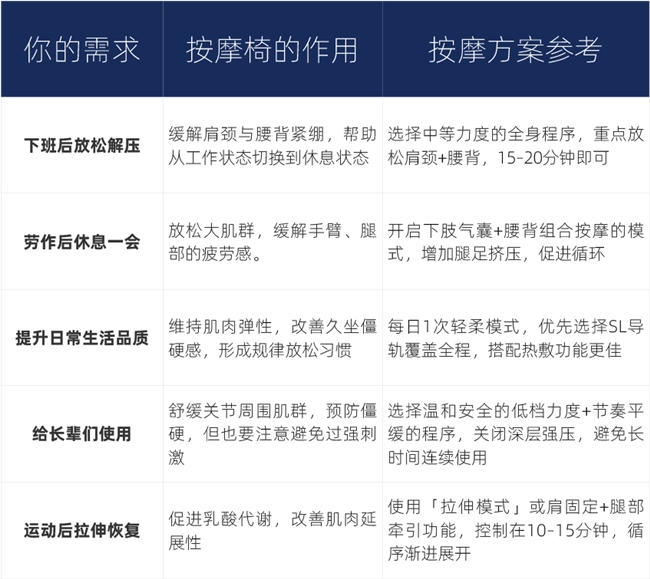 | 你的需求 | 按摩椅的作用 | 按摩方案参考 |
|---|---|---|
| 下班后放松解压 | 缓解肩颈与腰背紧绷，帮助从工作状态切换到休息状态 | 选择中等力度的全身程序，重点放松肩颈+腰背，15-20分钟即可 |
| 劳作后休息一会 | 放松大肌群，缓解手臂、腿部的疲劳感。 | 开启下肢气囊+腰背组合按摩的模式，增加腿足挤压，促进循环 |
| 提升日常生活品质 | 维持肌肉弹性，改善久坐僵硬感，形成规律放松习惯 | 每日1次轻柔模式，优先选择SL导轨覆盖全程，搭配热敷功能更佳 |
| 给长辈们使用 | 舒缓关节周围肌群，预防僵硬，但也要注意避免过强刺激 | 选择温和安全的低档力度+节奏平缓的程序，关闭深层强压，避免长时间连续使用 |
| 运动后拉伸恢复 | 促进乳酸代谢，改善肌肉延展性 | 使用「拉伸模式」或肩固定+腿部牵引功能，控制在10-15分钟，循序渐进展开 |